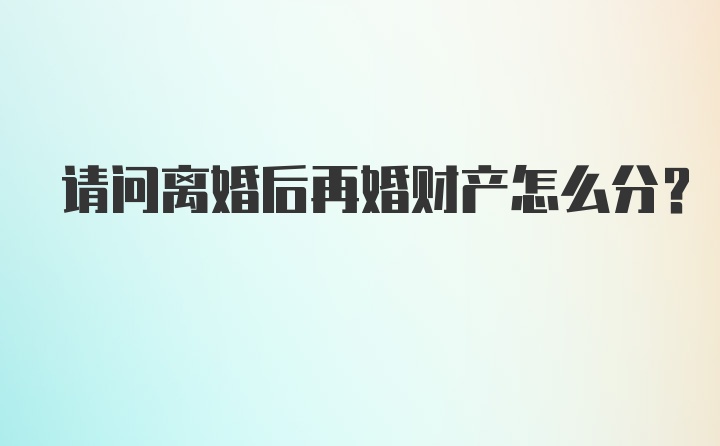 请问离婚后再婚财产怎么分？